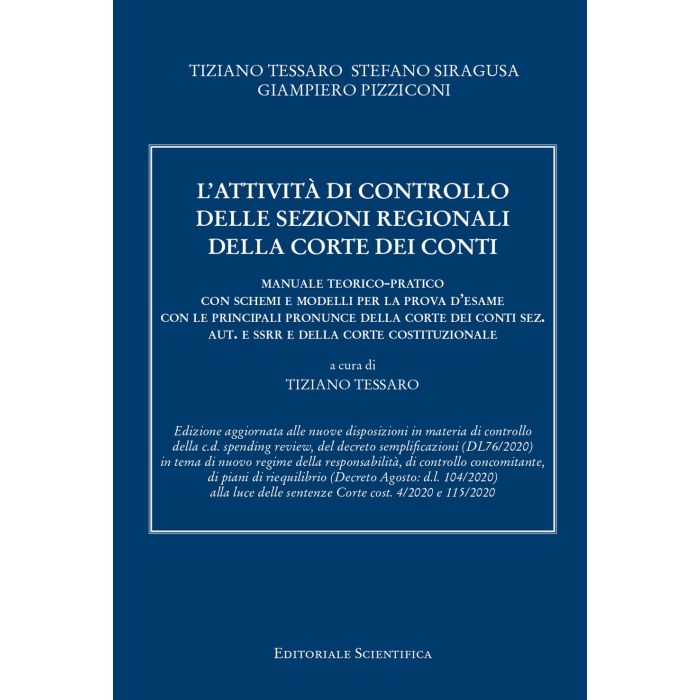 TIZIANO TESSARO STEFANO SIRAGUSA
GIAMPIERO PIZZICONI

L'ATTIVITÀ DI CONTROLLO
DELLE SEZIONI REGIONALI
DELLA CORTE DEI CONTI

MANUALE TEORICO-PRATICO
CON SCHEMI E MODELLI PER LA PROVA D'ESAME
CON LE PRINCIPALI PRONUNCE DELLA CORTE DEI CONTI SEZ.
AUT. E SSRR E DELLA CORTE COSTITUZIONALE

a cura di
TIZIANO TESSARO

Edizione aggiornata alle nuove disposizioni in materia di controllo della c.d. spending review, del decreto semplificazioni (DL76/2020) in tema di nuovo regime della responsabilità, di controllo concomitante, di piani di riequilibrio (Decreto Agosto: d.l. 104/2020) alla luce delle sentenze Corte cost. 4/2020 e 115/2020

EDITORIALE SCIENTIFICA